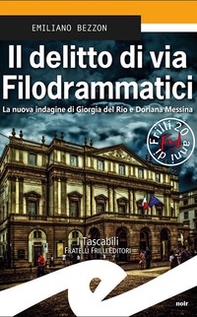 EMILIANO BEZZON

Il delitto di via Filodrammatici

La nuova indagine di Giorgia del Rio e Doriana Messina

20 anni di Frilli

FF

I Tascabili
FRATELLI FRILLI EDITORI

noir